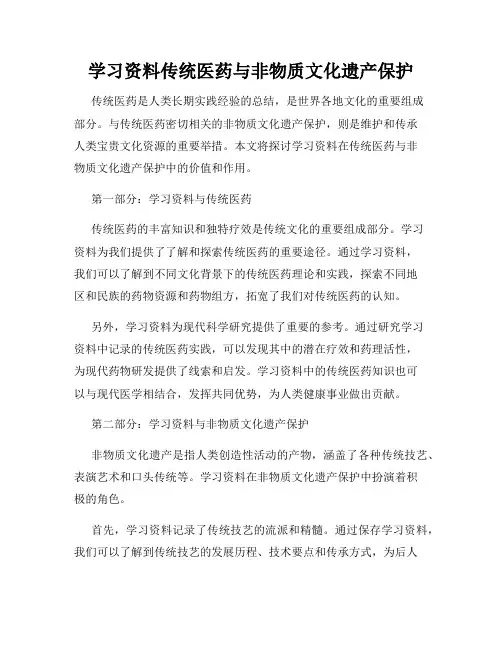 学习资料传统医药与非物质文化遗产保护

传统医药是人类长期实践经验的总结，是世界各地文化的重要组成部分。与传统医药密切相关的非物质文化遗产保护，则是维护和传承人类宝贵文化资源的重要举措。本文将探讨学习资料在传统医药与非物质文化遗产保护中的价值和作用。

第一部分：学习资料与传统医药

传统医药的丰富知识和独特疗效是传统文化的重要组成部分。学习资料为我们提供了了解和探索传统医药的重要途径。通过学习资料，我们可以了解到不同文化背景下的传统医药理论和实践，探索不同地区和民族的药物资源和药物组方，拓宽了我们对传统医药的认知。

另外，学习资料为现代科学研究提供了重要的参考。通过研究学习资料中记录的传统医药实践，可以发现其中的潜在疗效和药理活性，为现代药物研发提供了线索和启发。学习资料中的传统医药知识也可以与现代医学相结合，发挥共同优势，为人类健康事业做出贡献。

第二部分：学习资料与非物质文化遗产保护

非物质文化遗产是指人类创造性活动的产物，涵盖了各种传统技艺、表演艺术和口头传统等。学习资料在非物质文化遗产保护中扮演着积极的角色。

首先，学习资料记录了传统技艺的流派和精髓。通过保存学习资料，我们可以了解到传统技艺的发展历程、技术要点和传承方式，为后人